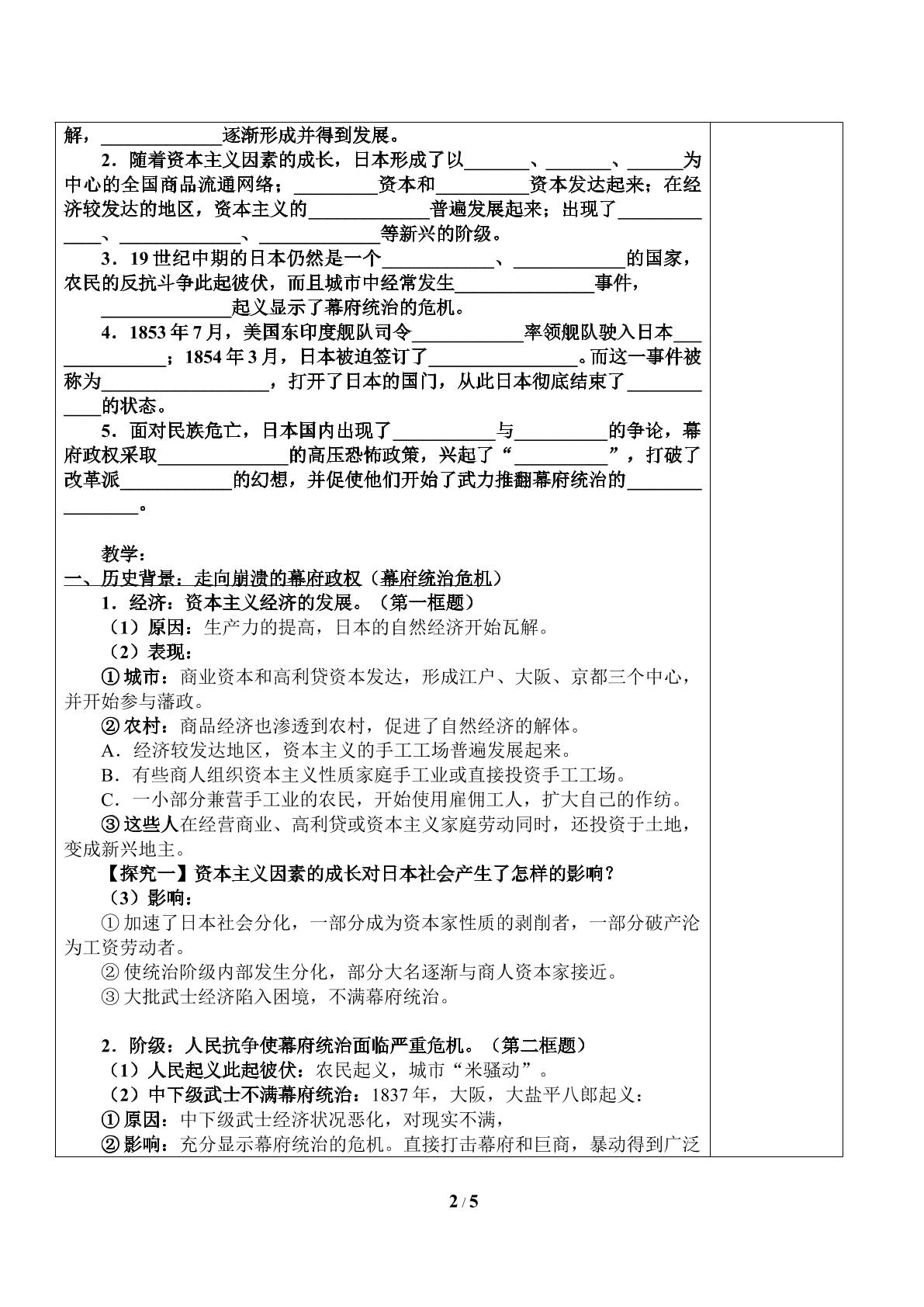 解，____逐渐形成并得到发展。

2．随着资本主义因素的成长，日本形成了以____、____、____为中心的全国商品流通网络；____资本和____资本发达起来；在经济较发达的地区，资本主义的____普遍发展起来；出现了____、____、____等新兴的阶级。

3．19世纪中期的日本仍然是一个____、____的国家，农民的反抗斗争此起彼伏，而且城市中经常发生____事件，____起义显示了幕府统治的危机。

4．1853年7月，美国东印度舰队司令____率领舰队驶入日本____；1854年3月，日本被迫签订了____。而这一事件被称为____，打开了日本的国门，从此日本彻底结束了____的状态。

5．面对民族危亡，日本国内出现了____与____的争论，幕府政权采取____的高压恐怖政策，兴起了“____”，打破了改革派____的幻想，并促使他们开始了武力推翻幕府统治的____。

教学：

一、历史背景：走向崩溃的幕府政权（幕府统治危机）

1．经济：资本主义经济的发展。（第一框题）

（1）原因：生产力的提高，日本的自然经济开始瓦解。

（2）表现：

①城市：商业资本和高利贷资本发达，形成江户、大阪、京都三个中心，并开始参与藩政。

②农村：商品经济也渗透到农村，促进了自然经济的解体。

A．经济较发达地区，资本主义的手工工场普遍发展起来。

B．有些商人组织资本主义性质家庭手工业或直接投资手工工场。

C．一小部分兼营手工业的农民，开始使用雇佣工人，扩大自己的作纺。

③这些人在经营商业、高利贷或资本主义家庭劳动同时，还投资于土地，变成新兴地主。

【探究一】资本主义因素的成长对日本社会产生了怎样的影响？

（3）影响：

①加速了日本社会分化，一部分成为资本家性质的剥削者，一部分破产沦为工资劳动者。

②使统治阶级内部发生分化，部分大名逐渐与商人资本家接近。

③大批武士经济陷入困境，不满幕府统治。

2．阶级：人民抗争使幕府统治面临严重危机。（第二框题）

（1）人民起义此起彼伏：农民起义，城市“米骚动”。

（2）中下级武士不满幕府统治：1837年，大阪，大盐平八郎起义：

①原因：中下级武士经济状况恶化，对现实不满，

②影响：充分显示幕府统治的危机。直接打击幕府和巨商，暴动得到广泛

2 / 5